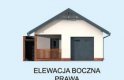 ELEWACJA BOCZNA PRAWA